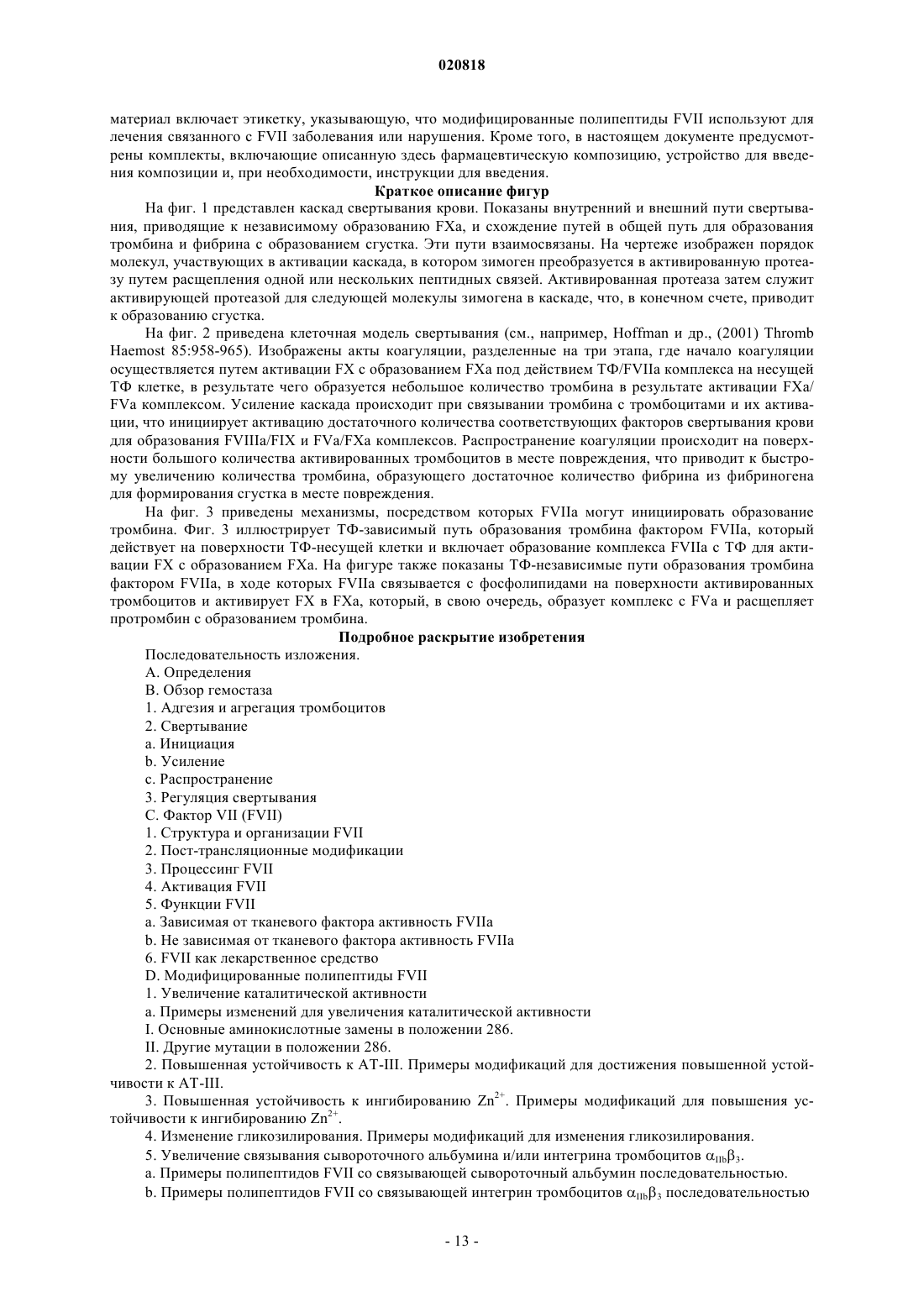 020818

материал включает этикетку, указывающую, что модифицированные полипептиды FVII используют для лечения связанного с FVII заболевания или нарушения. Кроме того, в настоящем документе предусмотрены комплекты, включающие описанную здесь фармацевтическую композицию, устройство для введения композиции и, при необходимости, инструкции для введения.

Краткое описание фигур

На фиг. 1 представлен каскад свертывания крови. Показаны внутренний и внешний пути свертывания, приводящие к независимому образованию FXa, и схождение путей в общей путь для образования тромбина и фибрина с образованием сгустка. Эти пути взаимосвязаны. На чертеже изображен порядок молекул, участвующих в активации каскада, в котором зимоген преобразуется в активированную протеазу путем расщепления одной или нескольких пептидных связей. Активированная протеаза затем служит активирующей протеазой для следующей молекулы зимогена в каскаде, что, в конечном счете, приводит к образованию сгустка.

На фиг. 2 приведена клеточная модель свертывания (см., например, Hoffman и др., (2001) Thromb Haemost 85:958-965). Изображены акты коагуляции, разделенные на три этапа, где начало коагуляции осуществляется путем активации FX с образованием FXa под действием ТФ/FVIIa комплекса на несущей ТФ клетке, в результате чего образуется небольшое количество тромбина в результате активации FXa/FVa комплексом. Усиление каскада происходит при связывании тромбина с тромбоцитами и их активации, что инициирует активацию достаточного количества соответствующих факторов свертывания крови для образования FVIIIa/FIX и FVa/FXa комплексов. Распространение коагуляции происходит на поверхности большого количества активированных тромбоцитов в месте повреждения, что приводит к быстрому увеличению количества тромбина, образующего достаточное количество фибрина из фибриногена для формирования сгустка в месте повреждения.

На фиг. 3 приведены механизмы, посредством которых FVIIa могут инициировать образование тромбина. Фиг. 3 иллюстрирует ТФ-зависимый путь образования тромбина фактором FVIIa, который действует на поверхности ТФ-несущей клетки и включает образование комплекса FVIIa с ТФ для активации FX с образованием FXa. На фигуре также показаны ТФ-независимые пути образования тромбина фактором FVIIa, в ходе которых FVIIa связывается с фосфолипидами на поверхности активированных тромбоцитов и активирует FX в FXa, который, в свою очередь, образует комплекс с FVa и расщепляет протромбин с образованием тромбина.

Подробное раскрытие изобретения

Последовательность изложения.
A. Определения
B. Обзор гемостаза
1. Адгезия и агрегация тромбоцитов
2. Свертывание
a. Инициация
b. Усиление
c. Распространение
3. Регуляция свертывания
C. Фактор VII (FVII)
1. Структура и организации FVII
2. Пост-трансляционные модификации
3. Процессинг FVII
4. Активация FVII
5. Функции FVII
a. Зависимая от тканевого фактора активность FVIIa
b. Не зависимая от тканевого фактора активность FVIIa
6. FVII как лекарственное средство
D. Модифицированные полипептиды FVII
1. Увеличение каталитической активности
a. Примеры изменений для увеличения каталитической активности
I. Основные аминокислотные замены в положении 286.
II. Другие мутации в положении 286.
2. Повышенная устойчивость к AT-III. Примеры модификаций для достижения повышенной устойчивости к AT-III.
3. Повышенная устойчивость к ингибированию $Zn^{2+}$. Примеры модификаций для повышения устойчивости к ингибированию $Zn^{2+}$.
4. Изменение гликозилирования. Примеры модификаций для изменения гликозилирования.
5. Увеличение связывания сывороточного альбумина и/или интегрина тромбоцитов $\alpha_{IIb}\beta_3$.
a. Примеры полипептидов FVII со связывающей сывороточный альбумин последовательностью.
b. Примеры полипептидов FVII со связывающей интегрин тромбоцитов $\alpha_{IIb}\beta_3$ последовательностью

- 13 -